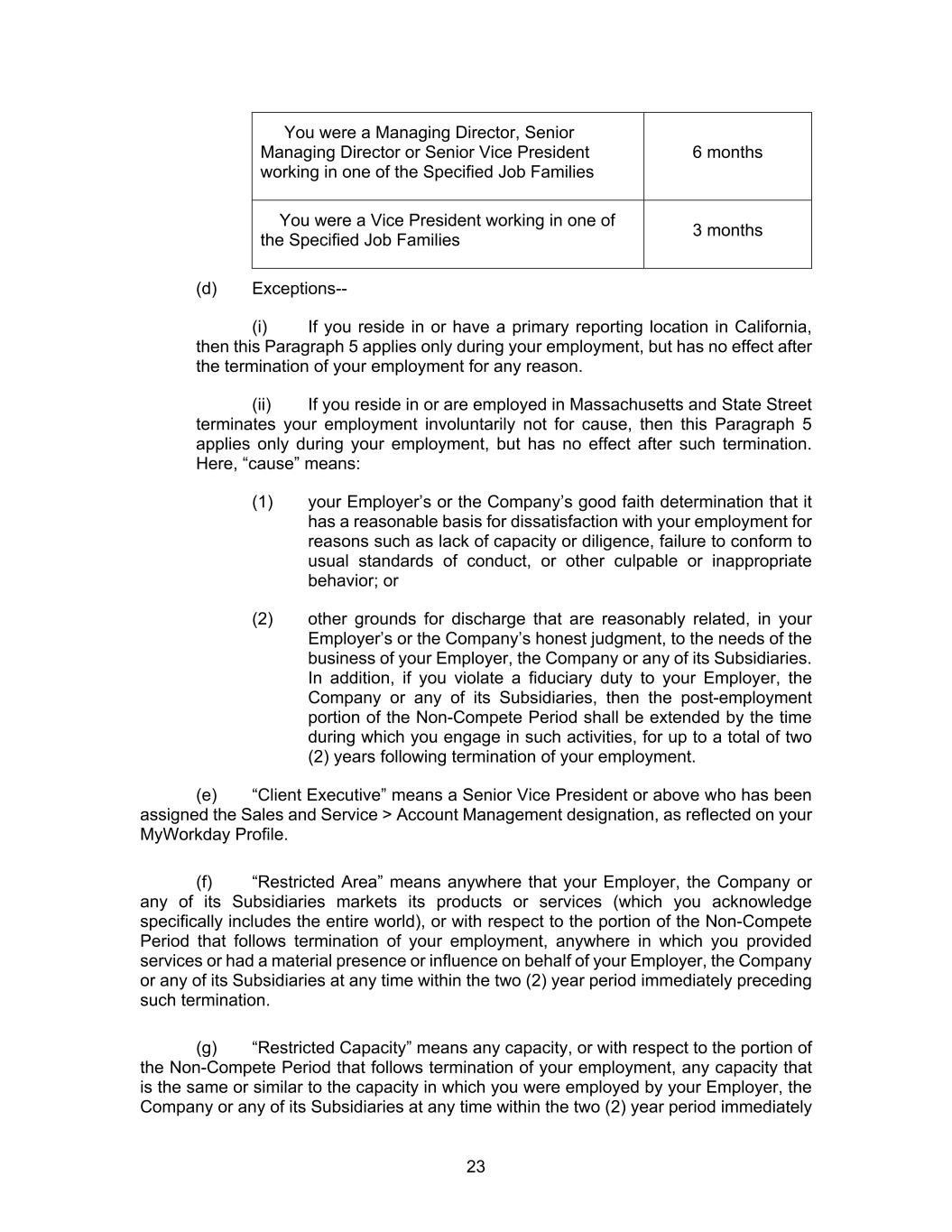 | You were a Managing Director, Senior Managing Director or Senior Vice President working in one of the Specified Job Families | 6 months |
|---|---|
| You were a Vice President working in one of the Specified Job Families | 3 months |

(d) Exceptions--

(i) If you reside in or have a primary reporting location in California, then this Paragraph 5 applies only during your employment, but has no effect after the termination of your employment for any reason.

(ii) If you reside in or are employed in Massachusetts and State Street terminates your employment involuntarily not for cause, then this Paragraph 5 applies only during your employment, but has no effect after such termination. Here, “cause” means:

(1) your Employer’s or the Company’s good faith determination that it has a reasonable basis for dissatisfaction with your employment for reasons such as lack of capacity or diligence, failure to conform to usual standards of conduct, or other culpable or inappropriate behavior; or

(2) other grounds for discharge that are reasonably related, in your Employer’s or the Company’s honest judgment, to the needs of the business of your Employer, the Company or any of its Subsidiaries. In addition, if you violate a fiduciary duty to your Employer, the Company or any of its Subsidiaries, then the post-employment portion of the Non-Compete Period shall be extended by the time during which you engage in such activities, for up to a total of two (2) years following termination of your employment.

(e) “Client Executive” means a Senior Vice President or above who has been assigned the Sales and Service > Account Management designation, as reflected on your MyWorkday Profile.

(f) “Restricted Area” means anywhere that your Employer, the Company or any of its Subsidiaries markets its products or services (which you acknowledge specifically includes the entire world), or with respect to the portion of the Non-Compete Period that follows termination of your employment, anywhere in which you provided services or had a material presence or influence on behalf of your Employer, the Company or any of its Subsidiaries at any time within the two (2) year period immediately preceding such termination.

(g) “Restricted Capacity” means any capacity, or with respect to the portion of the Non-Compete Period that follows termination of your employment, any capacity that is the same or similar to the capacity in which you were employed by your Employer, the Company or any of its Subsidiaries at any time within the two (2) year period immediately

23